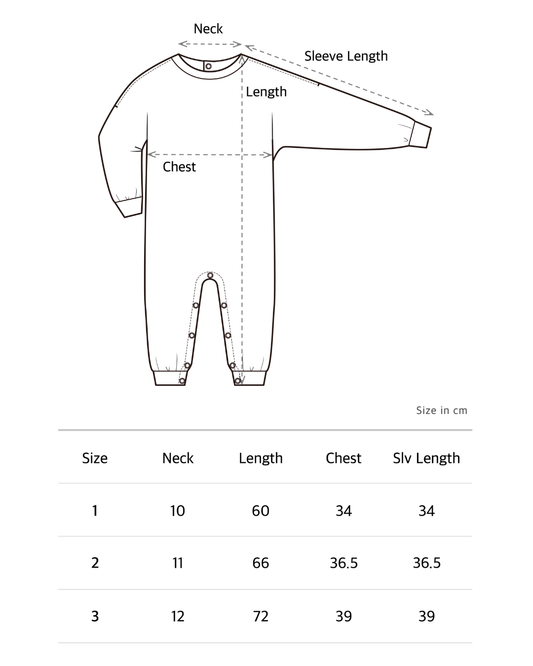 Neck

Sleeve Length

Length

Chest

Size in cm

| Size | Neck | Length | Chest | Slv Length |
|---|---|---|---|---|
| 1 | 10 | 60 | 34 | 34 |
| 2 | 11 | 66 | 36.5 | 36.5 |
| 3 | 12 | 72 | 39 | 39 |